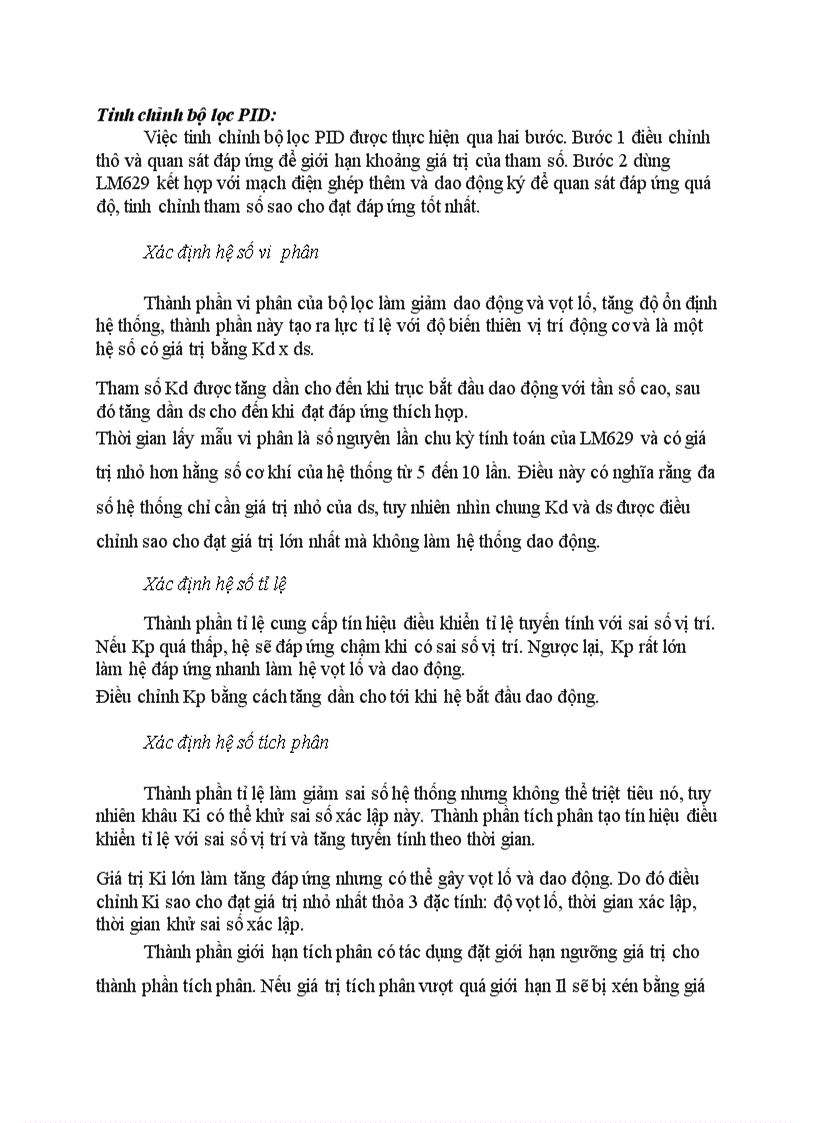 Tinh chỉnh bộ lọc PID:

Việc tinh chỉnh bộ lọc PID được thực hiện qua hai bước. Bước 1 điều chỉnh thô và quan sát đáp ứng để giới hạn khoảng giá trị của tham số. Bước 2 dùng LM629 kết hợp với mạch điện ghép thêm và dao động ký để quan sát đáp ứng quá độ, tinh chỉnh tham số sao cho đạt đáp ứng tốt nhất.

Xác định hệ số vi phân

Thành phần vi phân của bộ lọc làm giảm dao động và vọt lố, tăng độ ổn định hệ thống, thành phần này tạo ra lực tỉ lệ với độ biến thiên vị trí động cơ và là một hệ số có giá trị bằng Kd x ds.

Tham số Kd được tăng dần cho đến khi trục bắt đầu dao động với tần số cao, sau đó tăng dần ds cho đến khi đạt đáp ứng thích hợp.

Thời gian lấy mẫu vi phân là số nguyên lần chu kỳ tính toán của LM629 và có giá trị nhỏ hơn hằng số cơ khí của hệ thống từ 5 đến 10 lần. Điều này có nghĩa rằng đa số hệ thống chỉ cần giá trị nhỏ của ds, tuy nhiên nhìn chung Kd và ds được điều chỉnh sao cho đạt giá trị lớn nhất mà không làm hệ thống dao động.

Xác định hệ số tỉ lệ

Thành phần tỉ lệ cung cấp tín hiệu điều khiển tỉ lệ tuyến tính với sai số vị trí. Nếu Kp quá thấp, hệ sẽ đáp ứng chậm khi có sai số vị trí. Ngược lại, Kp rất lớn làm hệ đáp ứng nhanh làm hệ vọt lố và dao động.

Điều chỉnh Kp bằng cách tăng dần cho tới khi hệ bắt đầu dao động.

Xác định hệ số tích phân

Thành phần tỉ lệ làm giảm sai số hệ thống nhưng không thể triệt tiêu nó, tuy nhiên khâu Ki có thể khử sai số xác lập này. Thành phần tích phân tạo tín hiệu điều khiển tỉ lệ với sai số vị trí và tăng tuyến tính theo thời gian.

Giá trị Ki lớn làm tăng đáp ứng nhưng có thể gây vọt lố và dao động. Do đó điều chỉnh Ki sao cho đạt giá trị nhỏ nhất thỏa 3 đặc tính: độ vọt lố, thời gian xác lập, thời gian khử sai số xác lập.

Thành phần giới hạn tích phân có tác dụng đặt giới hạn ngưỡng giá trị cho thành phần tích phân. Nếu giá trị tích phân vượt quá giới hạn Il sẽ bị xén bằng giá